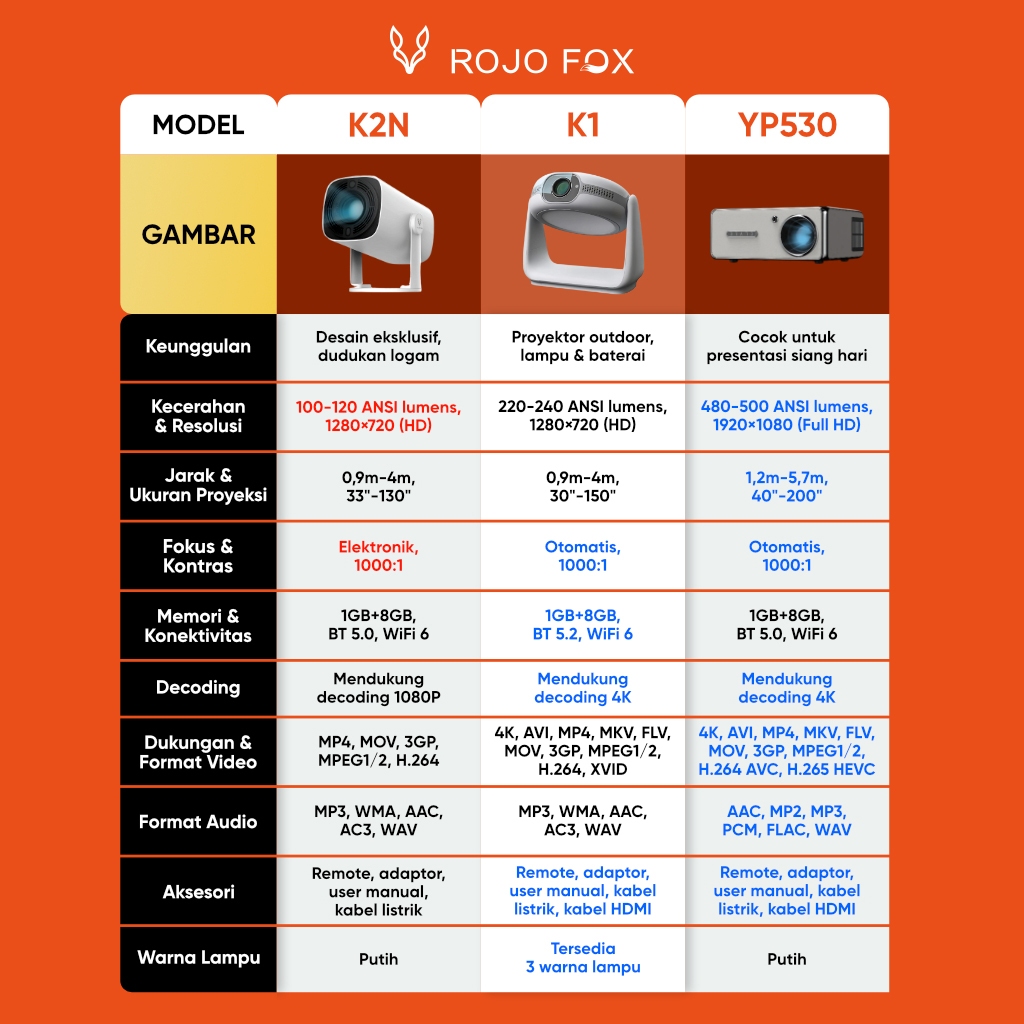 ROJO FOX

| MODEL | K2N | K1 | YP530 |
|---|---|---|---|
| GAMBAR | | | |
| Keunggulan | Desain eksklusif, dudukan logam | Proyektor outdoor, lampu & baterai | Cocok untuk presentasi siang hari |
| Kecerahan & Resolusi | 100-120 ANSI lumens, 1280×720 (HD) | 220-240 ANSI lumens, 1280×720 (HD) | 480-500 ANSI lumens, 1920×1080 (Full HD) |
| Jarak & Ukuran Proyeksi | 0,9m-4m, 33"-130" | 0,9m-4m, 30"-150" | 1,2m-5,7m, 40"-200" |
| Fokus & Kontras | Elektronik, 1000:1 | Otomatis, 1000:1 | Otomatis, 1000:1 |
| Memori & Konektivitas | 1GB+8GB, BT 5.0, WiFi 6 | 1GB+8GB, BT 5.2, WiFi 6 | 1GB+8GB, BT 5.0, WiFi 6 |
| Decoding | Mendukung decoding 1080P | Mendukung decoding 4K | Mendukung decoding 4K |
| Dukungan & Format Video | MP4, MOV, 3GP, MPEG1/2, H.264 | 4K, AVI, MP4, MKV, FLV, MOV, 3GP, MPEG1/2, H.264, XVID | 4K, AVI, MP4, MKV, FLV, MOV, 3GP, MPEG1/2, H.264 AVC, H.265 HEVC |
| Format Audio | MP3, WMA, AAC, AC3, WAV | MP3, WMA, AAC, AC3, WAV | AAC, MP2, MP3, PCM, FLAC, WAV |
| Aksesori | Remote, adaptor, user manual, kabel listrik | Remote, adaptor, user manual, kabel listrik, kabel HDMI | Remote, adaptor, user manual, kabel listrik, kabel HDMI |
| Warna Lampu | Putih | Tersedia 3 warna lampu | Putih |